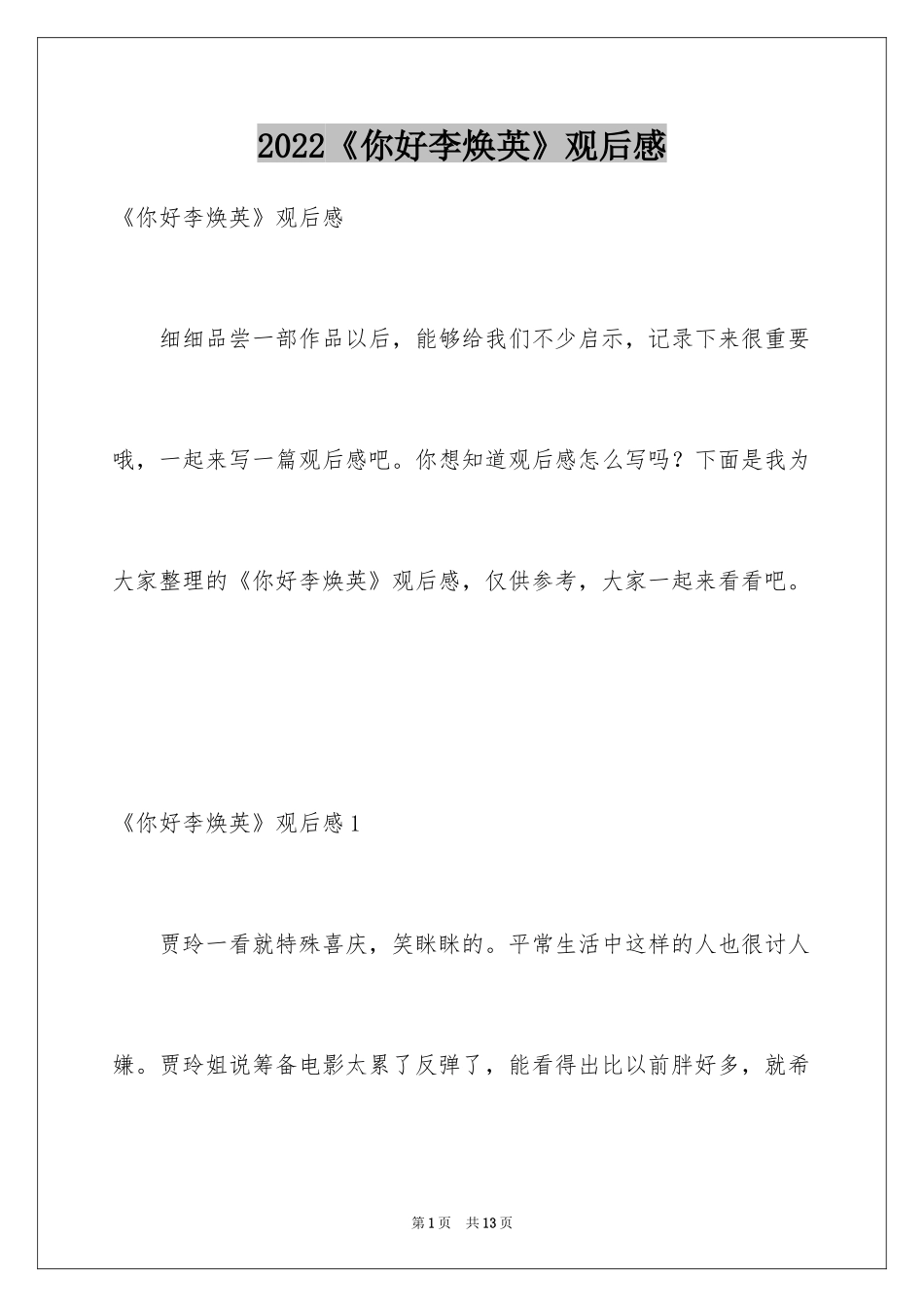 2022《你好李焕英》观后感

《你好李焕英》观后感

细细品尝一部作品以后，能够给我们不少启示，记录下来很重要哦，一起来写一篇观后感吧。你想知道观后感怎么写吗？下面是我为大家整理的《你好李焕英》观后感，仅供参考，大家一起来看看吧。

《你好李焕英》观后感1

贾玲一看就特殊喜庆，笑眯眯的。平常生活中这样的人也很讨人嫌。贾玲姐说筹备电影太累了反弹了，能看得出比以前胖好多，就希

第1页 共13页